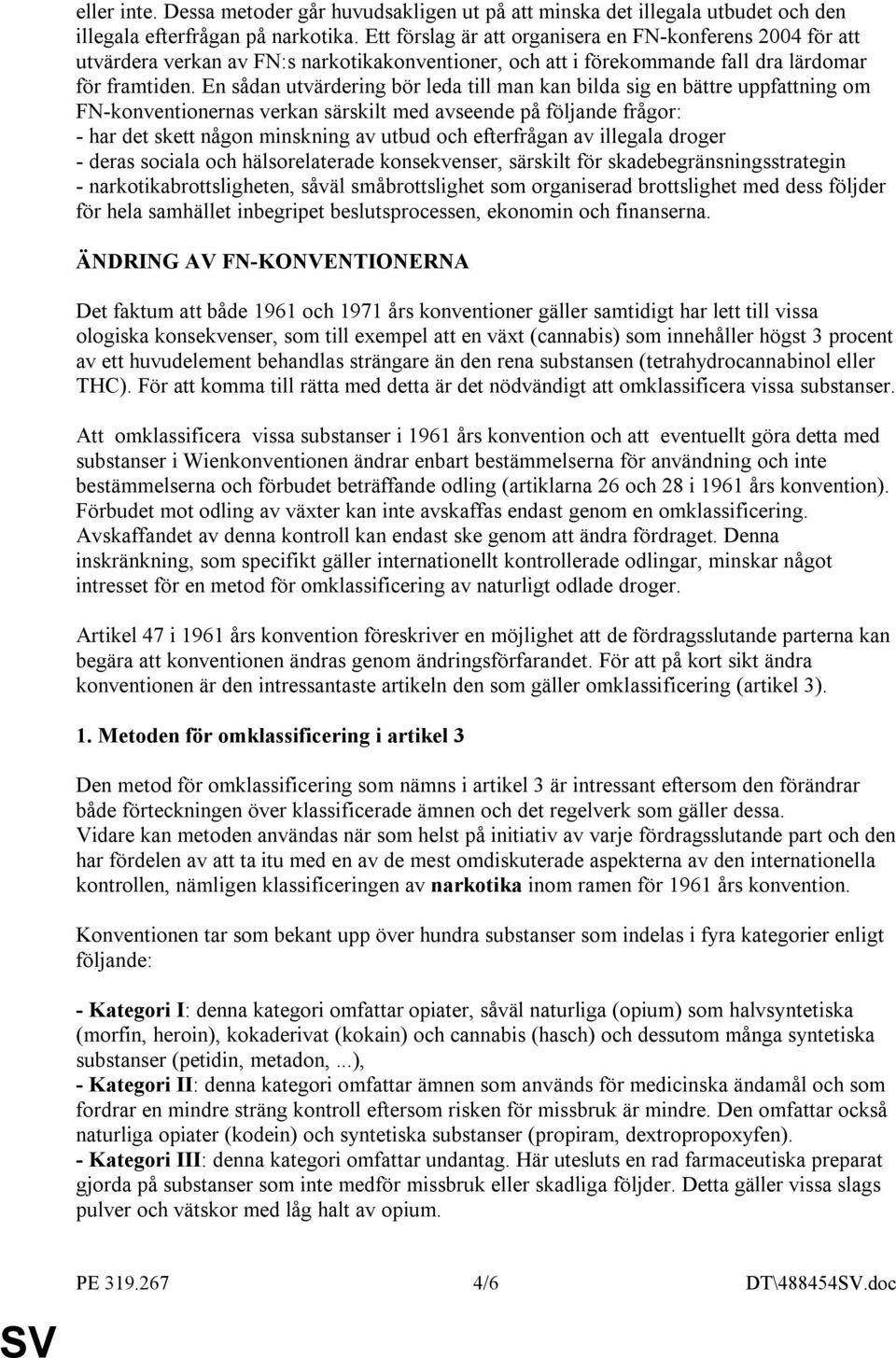 eller inte. Dessa metoder går huvudsakligen ut på att minska det illegala utbudet och den illegala efterfrågan på narkotika. Ett förslag är att organisera en FN-konferens 2004 för att utvärdera verkan av FN:s narkotikakonventioner, och att i förekommande fall dra lärdomar för framtiden. En sådan utvärdering bör leda till man kan bilda sig en bättre uppfattning om FN-konventionernas verkan särskilt med avseende på följande frågor:
- har det skett någon minskning av utbud och efterfrågan av illegala droger
- deras sociala och hälsorelaterade konsekvenser, särskilt för skadebegränsningsstrategin
- narkotikabrottsligheten, såväl småbrottslighet som organiserad brottslighet med dess följder för hela samhället inbegripet beslutsprocessen, ekonomin och finanserna.

ÄNDRING AV FN-KONVENTIONERNA

Det faktum att både 1961 och 1971 års konventioner gäller samtidigt har lett till vissa ologiska konsekvenser, som till exempel att en växt (cannabis) som innehåller högst 3 procent av ett huvudelement behandlas strängare än den rena substansen (tetrahydrocannabinol eller THC). För att komma till rätta med detta är det nödvändigt att omklassificera vissa substanser.

Att omklassificera vissa substanser i 1961 års konvention och att eventuellt göra detta med substanser i Wienkonventionen ändrar enbart bestämmelserna för användning och inte bestämmelserna och förbudet beträffande odling (artiklarna 26 och 28 i 1961 års konvention). Förbudet mot odling av växter kan inte avskaffas endast genom en omklassificering. Avskaffandet av denna kontroll kan endast ske genom att ändra fördraget. Denna inskränkning, som specifikt gäller internationellt kontrollerade odlingar, minskar något intresset för en metod för omklassificering av naturligt odlade droger.

Artikel 47 i 1961 års konvention föreskriver en möjlighet att de fördragsslutande parterna kan begära att konventionen ändras genom ändringsförfarandet. För att på kort sikt ändra konventionen är den intressantaste artikeln den som gäller omklassificering (artikel 3).

1. Metoden för omklassificering i artikel 3

Den metod för omklassificering som nämns i artikel 3 är intressant eftersom den förändrar både förteckningen över klassificerade ämnen och det regelverk som gäller dessa.
Vidare kan metoden användas när som helst på initiativ av varje fördragsslutande part och den har fördelen av att ta itu med en av de mest omdiskuterade aspekterna av den internationella kontrollen, nämligen klassificeringen av narkotika inom ramen för 1961 års konvention.

Konventionen tar som bekant upp över hundra substanser som indelas i fyra kategorier enligt följande:

- Kategori I: denna kategori omfattar opiater, såväl naturliga (opium) som halvsyntetiska (morfin, heroin), kokaderivat (kokain) och cannabis (hasch) och dessutom många syntetiska substanser (petidin, metadon, ...),
- Kategori II: denna kategori omfattar ämnen som används för medicinska ändamål och som fordrar en mindre sträng kontroll eftersom risken för missbruk är mindre. Den omfattar också naturliga opiater (kodein) och syntetiska substanser (propiram, dextropropoxyfen).
- Kategori III: denna kategori omfattar undantag. Här utesluts en rad farmaceutiska preparat gjorda på substanser som inte medför missbruk eller skadliga följder. Detta gäller vissa slags pulver och vätskor med låg halt av opium.

PE 319.267 4/6 DT\488454SV.doc

SV